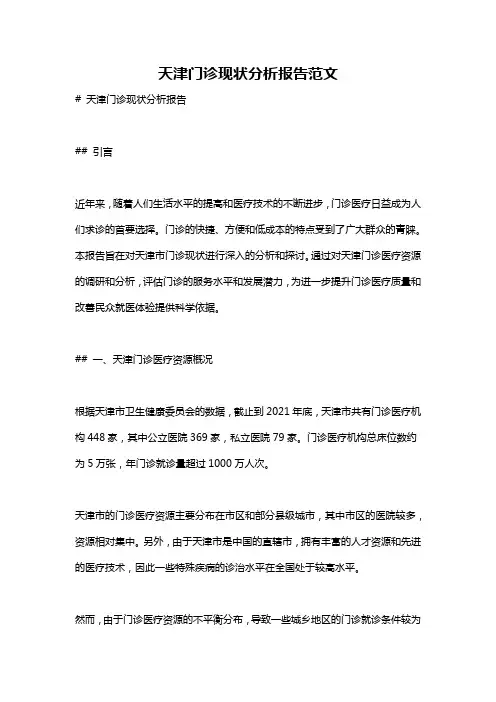 天津门诊现状分析报告范文

# 天津门诊现状分析报告

## 引言

近年来，随着人们生活水平的提高和医疗技术的不断进步，门诊医疗日益成为人们求诊的首要选择。门诊的快捷、方便和低成本的特点受到了广大群众的青睐。本报告旨在对天津市门诊现状进行深入的分析和探讨。通过对天津门诊医疗资源的调研和分析，评估门诊的服务水平和发展潜力，为进一步提升门诊医疗质量和改善民众就医体验提供科学依据。

## 一、天津门诊医疗资源概况

根据天津市卫生健康委员会的数据，截止到 2021 年底，天津市共有门诊医疗机构 448 家，其中公立医院 369 家，私立医院 79 家。门诊医疗机构总床位数约为 5 万张，年门诊就诊量超过 1000 万人次。

天津市的门诊医疗资源主要分布在市区和部分县级城市，其中市区的医院较多，资源相对集中。另外，由于天津市是中国的直辖市，拥有丰富的人才资源和先进的医疗技术，因此一些特殊疾病的诊治水平在全国处于较高水平。

然而，由于门诊医疗资源的不平衡分布，导致一些城乡地区的门诊就诊条件较为